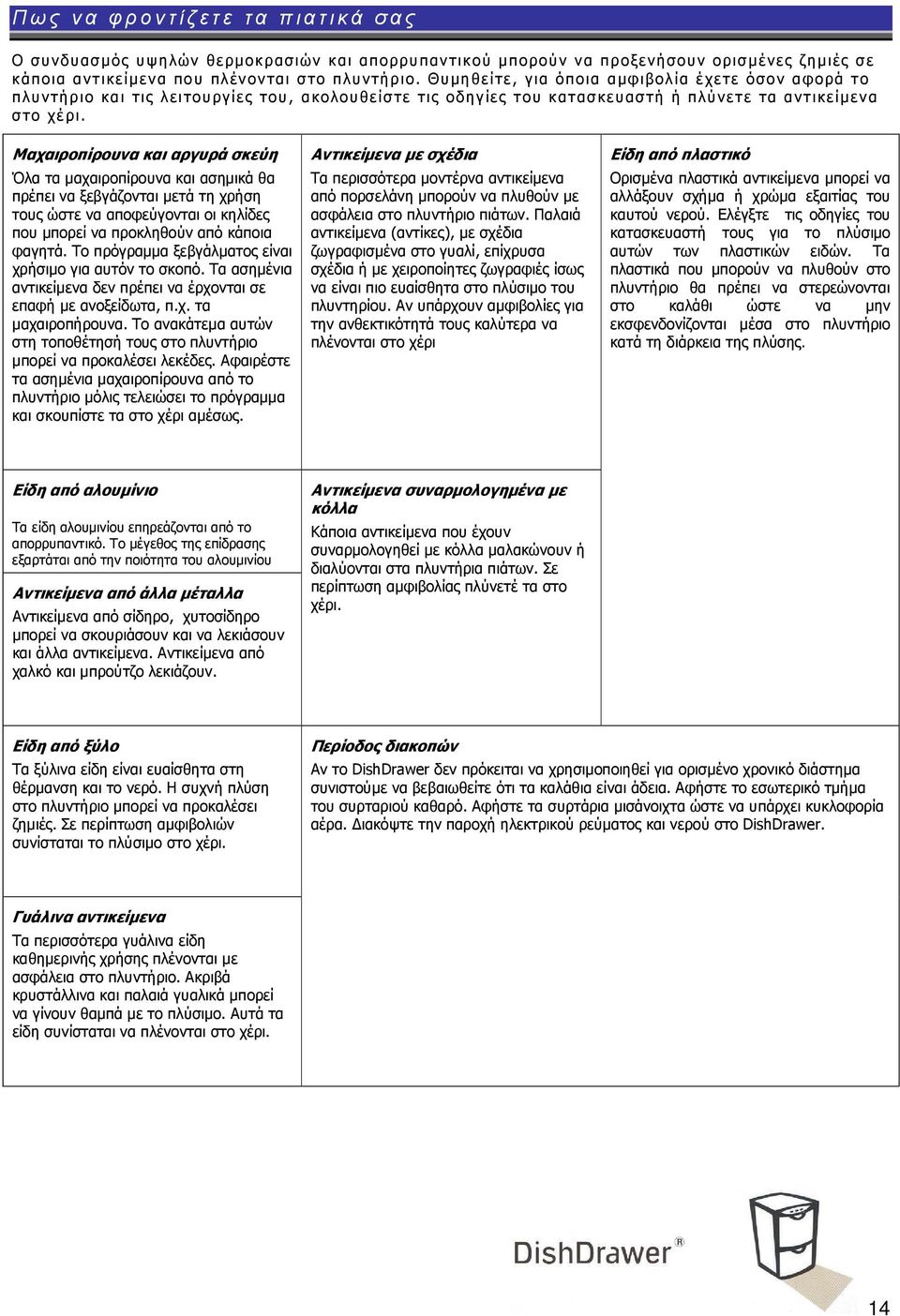 Πως να φροντίζετε τα πιατικά σας

Ο συνδυασμός υψηλών θερμοκρασιών και απορρυπαντικού μπορούν να προξενήσουν ορισμένες ζημιές σε κάποια αντικείμενα που πλένονται στο πλυντήριο. Θυμηθείτε, για όποια αμφιβολία έχετε όσον αφορά το πλυντήριο και τις λειτουργίες του, ακολουθείστε τις οδηγίες του κατασκευαστή ή πλύνετε τα αντικείμενα στο χέρι.

Μαχαιροπίρουνα και αργυρά σκεύη

Όλα τα μαχαιροπίρουνα και ασημικά θα πρέπει να ξεβγάζονται μετά τη χρήση τους ώστε να αποφεύγονται οι κηλίδες που μπορεί να προκληθούν από κάποια φαγητά. Το πρόγραμμα ξεβγάλματος είναι χρήσιμο για αυτόν το σκοπό. Τα ασημένια αντικείμενα δεν πρέπει να έρχονται σε επαφή με ανοξείδωτα, π.χ. τα μαχαιροπήρουνα. Το ανακάτεμα αυτών στη τοποθέτησή τους στο πλυντήριο μπορεί να προκαλέσει λεκέδες. Αφαιρέστε τα ασημένια μαχαιροπίρουνα από το πλυντήριο μόλις τελειώσει το πρόγραμμα και σκουπίστε τα στο χέρι αμέσως.

Αντικείμενα με σχέδια

Τα περισσότερα μοντέρνα αντικείμενα από πορσελάνη μπορούν να πλυθούν με ασφάλεια στο πλυντήριο πιάτων. Παλαιά αντικείμενα (αντίκες), με σχέδια ζωγραφισμένα στο γυαλί, επίχρυσα σχέδια ή με χειροποίητες ζωγραφιές ίσως να είναι πιο ευαίσθητα στο πλύσιμο του πλυντηρίου. Αν υπάρχουν αμφιβολίες για την ανθεκτικότητά τους καλύτερα να πλένονται στο χέρι

Είδη από πλαστικό

Ορισμένα πλαστικά αντικείμενα μπορεί να αλλάξουν σχήμα ή χρώμα εξαιτίας του καυτού νερού. Ελέγξτε τις οδηγίες του κατασκευαστή τους για το πλύσιμο αυτών των πλαστικών ειδών. Τα πλαστικά που μπορούν να πλυθούν στο πλυντήριο θα πρέπει να στερεώνονται στο καλάθι ώστε να μην εκσφενδονίζονται μέσα στο πλυντήριο κατά τη διάρκεια της πλύσης.

Είδη από αλουμίνιο

Τα είδη αλουμινίου επηρεάζονται από το απορρυπαντικό. Το μέγεθος της επίδρασης εξαρτάται από την ποιότητα του αλουμινίου

Αντικείμενα από άλλα μέταλλα

Αντικείμενα από σίδηρο, χυτοσίδηρο μπορεί να σκουριάσουν και να λεκιάσουν και άλλα αντικείμενα. Αντικείμενα από χαλκό και μπρούτζο λεκιάζουν.

Αντικείμενα συναρμολογημένα με κόλλα

Κάποια αντικείμενα που έχουν συναρμολογηθεί με κόλλα μαλακώνουν ή διαλύονται στα πλυντήρια πιάτων. Σε περίπτωση αμφιβολίας πλύνετέ τα στο χέρι.

Είδη από ξύλο

Τα ξύλινα είδη είναι ευαίσθητα στη θέρμανση και το νερό. Η συχνή πλύση στο πλυντήριο μπορεί να προκαλέσει ζημιές. Σε περίπτωση αμφιβολιών συνίσταται το πλύσιμο στο χέρι.

Περίοδος διακοπών

Αν το DishDrawer δεν πρόκειται να χρησιμοποιηθεί για ορισμένο χρονικό διάστημα συνιστούμε να βεβαιωθείτε ότι τα καλάθια είναι άδεια. Αφήστε το εσωτερικό τμήμα του συρταριού καθαρό. Αφήστε τα συρτάρια μισάνοιχτα ώστε να υπάρχει κυκλοφορία αέρα. Διακόψτε την παροχή ηλεκτρικού ρεύματος και νερού στο DishDrawer.

Γυάλινα αντικείμενα

Τα περισσότερα γυάλινα είδη καθημερινής χρήσης πλένονται με ασφάλεια στο πλυντήριο. Ακριβά κρυστάλλινα και παλαιά γυαλικά μπορεί να γίνουν θαμπά με το πλύσιμο. Αυτά τα είδη συνίσταται να πλένονται στο χέρι.

DishDrawer®

14